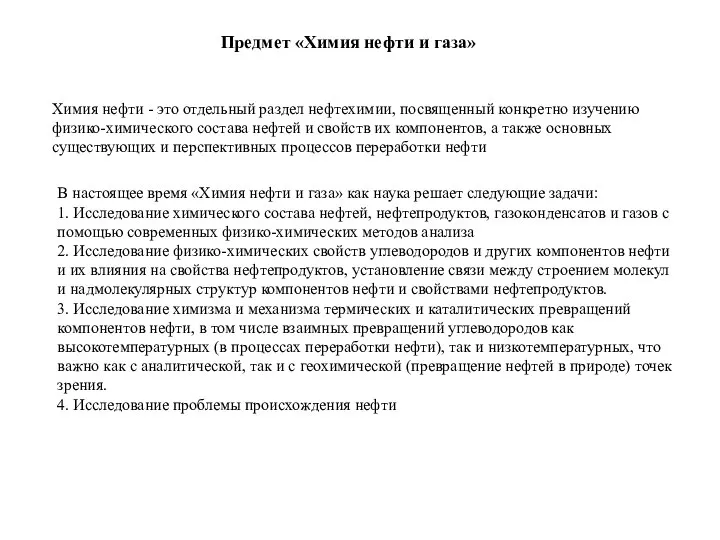 Предмет «Химия нефти и газа»

Химия нефти - это отдельный раздел нефтехимии, посвященный конкретно изучению физико-химического состава нефтей и свойств их компонентов, а также основных существующих и перспективных процессов переработки нефти

В настоящее время «Химия нефти и газа» как наука решает следующие задачи:
1. Исследование химического состава нефтей, нефтепродуктов, газоконденсатов и газов с помощью современных физико-химических методов анализа
2. Исследование физико-химических свойств углеводородов и других компонентов нефти и их влияния на свойства нефтепродуктов, установление связи между строением молекул и надмолекулярных структур компонентов нефти и свойствами нефтепродуктов.
3. Исследование химизма и механизма термических и каталитических превращений компонентов нефти, в том числе взаимных превращений углеводородов как высокотемпературных (в процессах переработки нефти), так и низкотемпературных, что важно как с аналитической, так и с геохимической (превращение нефтей в природе) точек зрения.
4. Исследование проблемы происхождения нефти